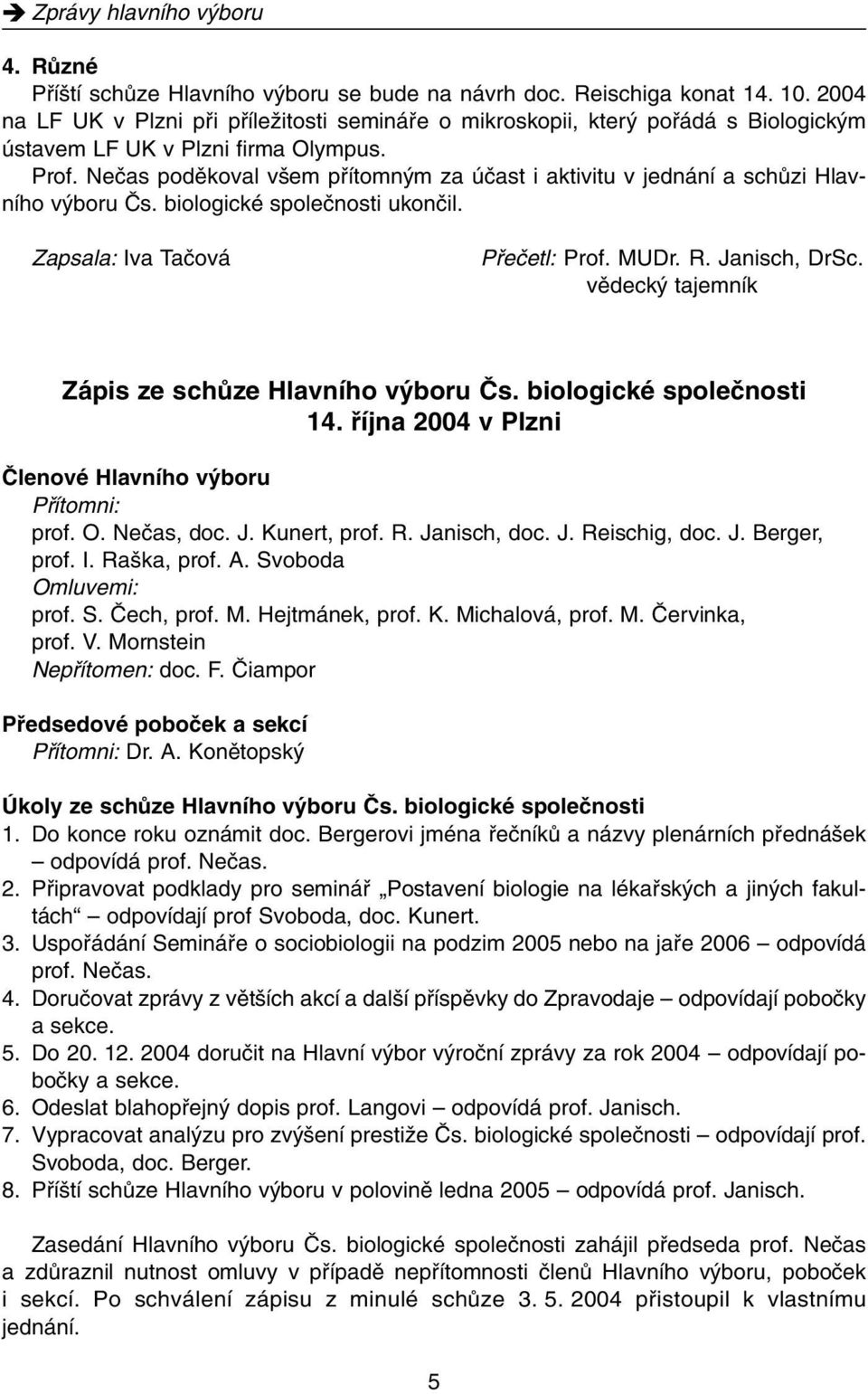 ➔ Zprávy hlavního výboru

4. Různé
Příští schůze Hlavního výboru se bude na návrh doc. Reischiga konat 14. 10. 2004 na LF UK v Plzni při příležitosti semináře o mikroskopii, který pořádá s Biologickým ústavem LF UK v Plzni firma Olympus.
Prof. Nečas poděkoval všem přítomným za účast i aktivitu v jednání a schůzi Hlavního výboru Čs. biologické společnosti ukončil.

Zapsala: Iva Tačová

Přečetl: Prof. MUDr. R. Janisch, DrSc.
vědecký tajemník

Zápis ze schůze Hlavního výboru Čs. biologické společnosti 14. října 2004 v Plzni

Členové Hlavního výboru
Přítomni:
prof. O. Nečas, doc. J. Kunert, prof. R. Janisch, doc. J. Reischig, doc. J. Berger, prof. I. Raška, prof. A. Svoboda
Omluvemi:
prof. S. Čech, prof. M. Hejtmánek, prof. K. Michalová, prof. M. Červinka, prof. V. Mornstein
Nepřítomen: doc. F. Čiampor

Předsedové poboček a sekcí
Přítomni: Dr. A. Konětopský

Úkoly ze schůze Hlavního výboru Čs. biologické společnosti
1. Do konce roku oznámit doc. Bergerovi jména řečníků a názvy plenárních přednášek – odpovídá prof. Nečas.
2. Připravovat podklady pro seminář „Postavení biologie na lékařských a jiných fakultách“ – odpovídají prof Svoboda, doc. Kunert.
3. Uspořádání Semináře o sociobiologii na podzim 2005 nebo na jaře 2006 – odpovídá prof. Nečas.
4. Doručovat zprávy z větších akcí a další příspěvky do Zpravodaje – odpovídají pobočky a sekce.
5. Do 20. 12. 2004 doručit na Hlavní výbor výroční zprávy za rok 2004 – odpovídají pobočky a sekce.
6. Odeslat blahopřejný dopis prof. Langovi – odpovídá prof. Janisch.
7. Vypracovat analýzu pro zvýšení prestiže Čs. biologické společnosti – odpovídají prof. Svoboda, doc. Berger.
8. Příští schůze Hlavního výboru v polovině ledna 2005 – odpovídá prof. Janisch.

Zasedání Hlavního výboru Čs. biologické společnosti zahájil předseda prof. Nečas a zdůraznil nutnost omluvy v případě nepřítomnosti členů Hlavního výboru, poboček i sekcí. Po schválení zápisu z minulé schůze 3. 5. 2004 přistoupil k vlastnímu jednání.

5